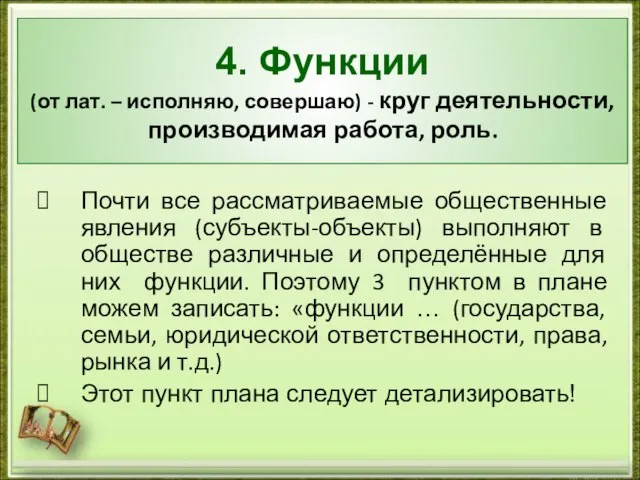 4. Функции

(от лат. – исполняю, совершаю) - круг деятельности, производимая работа, роль.

Почти все рассматриваемые общественные явления (субъекты-объекты) выполняют в обществе различные и определённые для них функции. Поэтому 3 пунктом в плане можем записать: «функции … (государства, семьи, юридической ответственности, права, рынка и т.д.)

Этот пункт плана следует детализировать!